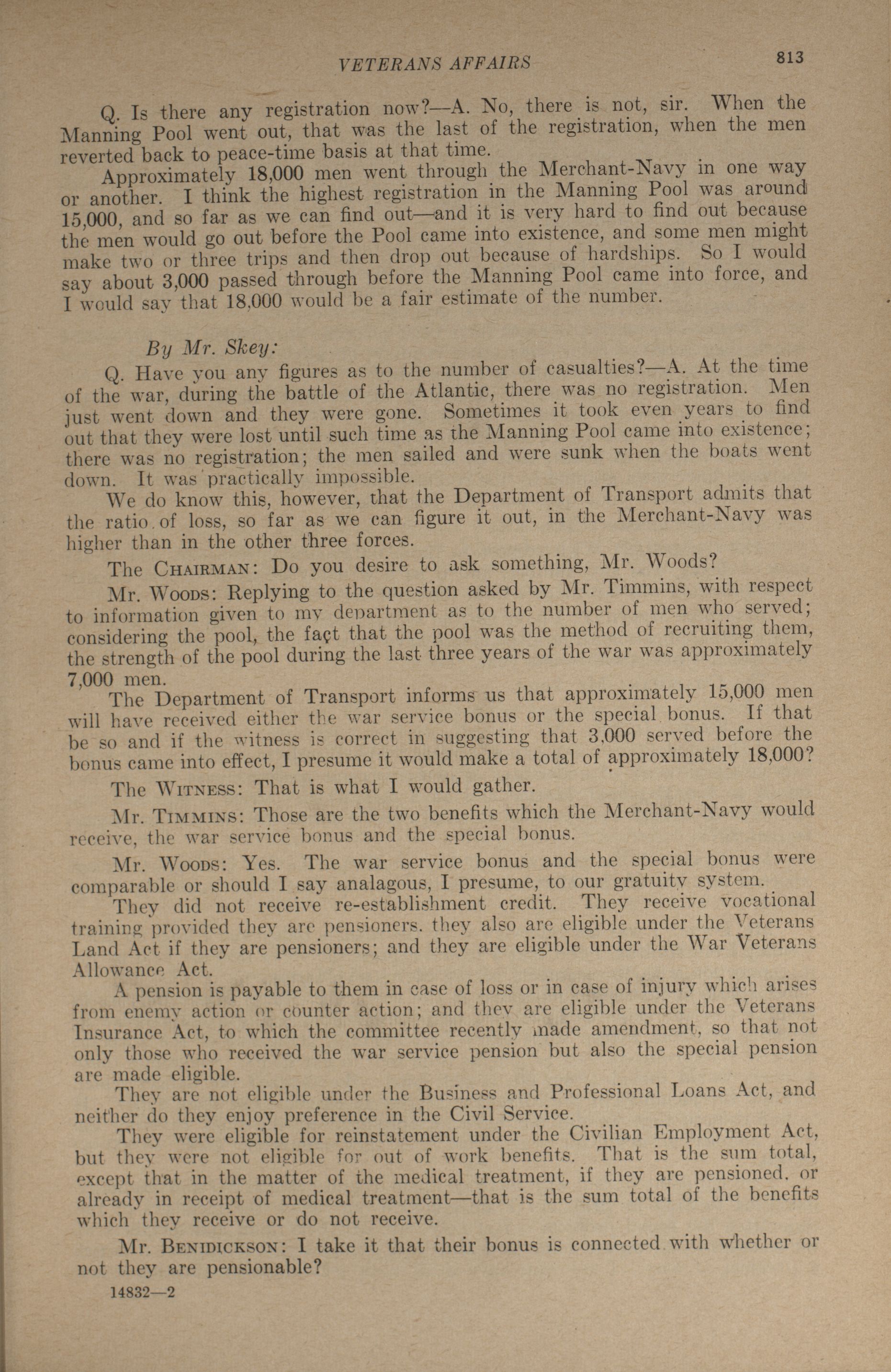 VETERANS AFFAIRS 813

Q. Is there any registration now?—A. No, there is not, sir. When the Manning Pool went out, that was the last of the registration, when the men reverted back to peace-time basis at that time.

Approximately 18,000 men went through the Merchant-Navy in one way or another. I think the highest registration in the Manning Pool was around 15,000, and so far as we can find out—and it is very hard to find out because the men would go out before the Pool came into existence, and some men might make two or three trips and then drop out because of hardships. So I would say about 3,000 passed through before the Manning Pool came into force, and I would say that 18,000 would be a fair estimate of the number.

By Mr. Skey:

Q. Have you any figures as to the number of casualties?—A. At the time of the war, during the battle of the Atlantic, there was no registration. Men just went down and they were gone. Sometimes it took even years to find out that they were lost until such time as the Manning Pool came into existence; there was no registration; the men sailed and were sunk when the boats went down. It was practically impossible.

We do know this, however, that the Department of Transport admits that the ratio of loss, so far as we can figure it out, in the Merchant-Navy was higher than in the other three forces.

The CHAIRMAN: Do you desire to ask something, Mr. Woods?

Mr. WOODS: Replying to the question asked by Mr. Timmins, with respect to information given to my department as to the number of men who served; considering the pool, the fact that the pool was the method of recruiting them, the strength of the pool during the last three years of the war was approximately 7,000 men.

The Department of Transport informs us that approximately 15,000 men will have received either the war service bonus or the special bonus. If that be so and if the witness is correct in suggesting that 3,000 served before the bonus came into effect, I presume it would make a total of approximately 18,000?

The WITNESS: That is what I would gather.

Mr. TIMMINS: Those are the two benefits which the Merchant-Navy would receive, the war service bonus and the special bonus.

Mr. WOODS: Yes. The war service bonus and the special bonus were comparable or should I say analagous, I presume, to our gratuity system.

They did not receive re-establishment credit. They receive vocational training provided they are pensioners. they also are eligible under the Veterans Land Act if they are pensioners; and they are eligible under the War Veterans Allowance Act.

A pension is payable to them in case of loss or in case of injury which arises from enemy action or counter action; and they are eligible under the Veterans Insurance Act, to which the committee recently made amendment, so that not only those who received the war service pension but also the special pension are made eligible.

They are not eligible under the Business and Professional Loans Act, and neither do they enjoy preference in the Civil Service.

They were eligible for reinstatement under the Civilian Employment Act, but they were not eligible for out of work benefits. That is the sum total, except that in the matter of the medical treatment, if they are pensioned. or already in receipt of medical treatment—that is the sum total of the benefits which they receive or do not receive.

Mr. BENIDICKSON: I take it that their bonus is connected with whether or not they are pensionable?

14832—2